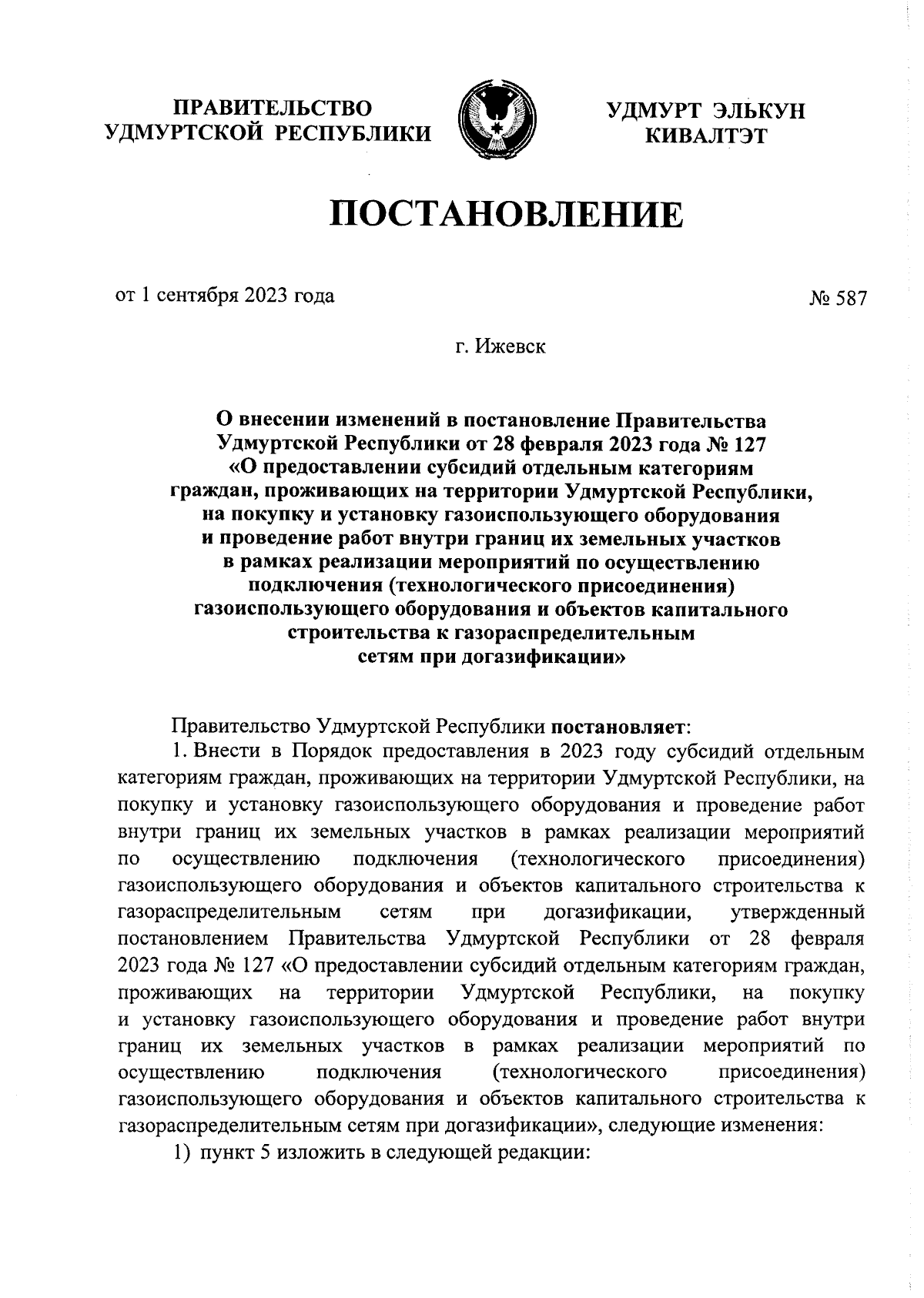 ПРАВИТЕЛЬСТВО УДМУРТСКОЙ РЕСПУБЛИКИ

УДМУРТ ЭЛЬКУН КИВАЛТЭТ

ПОСТАНОВЛЕНИЕ

от 1 сентября 2023 года

№ 587

г. Ижевск

О внесении изменений в постановление Правительства Удмуртской Республики от 28 февраля 2023 года № 127 «О предоставлении субсидий отдельным категориям граждан, проживающих на территории Удмуртской Республики, на покупку и установку газоиспользующего оборудования и проведение работ внутри границ их земельных участков в рамках реализации мероприятий по осуществлению подключения (технологического присоединения) газоиспользующего оборудования и объектов капитального строительства к газораспределительным сетям при догазификации»

Правительство Удмуртской Республики постановляет:

1. Внести в Порядок предоставления в 2023 году субсидий отдельным категориям граждан, проживающих на территории Удмуртской Республики, на покупку и установку газоиспользующего оборудования и проведение работ внутри границ их земельных участков в рамках реализации мероприятий по осуществлению подключения (технологического присоединения) газоиспользующего оборудования и объектов капитального строительства к газораспределительным сетям при догазификации, утвержденный постановлением Правительства Удмуртской Республики от 28 февраля 2023 года № 127 «О предоставлении субсидий отдельным категориям граждан, проживающих на территории Удмуртской Республики, на покупку и установку газоиспользующего оборудования и проведение работ внутри границ их земельных участков в рамках реализации мероприятий по осуществлению подключения (технологического присоединения) газоиспользующего оборудования и объектов капитального строительства к газораспределительным сетям при догазификации», следующие изменения:

1) пункт 5 изложить в следующей редакции: